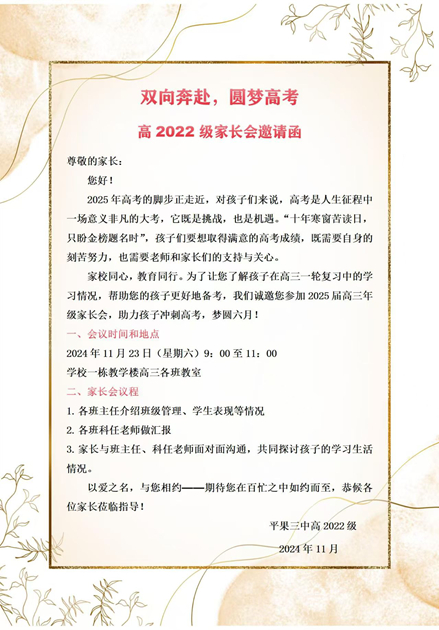 双向奔赴，圆梦高考

高 2022 级家长会邀请函

尊敬的家长：

您好！

2025 年高考的脚步正走近，对孩子们来说，高考是人生征程中一场意义非凡的大考，它既是挑战，也是机遇。“十年寒窗苦读日，只盼金榜题名时”，孩子们要想取得满意的高考成绩，既需要自身的刻苦努力，也需要老师和家长们的支持与关心。

家校同心，教育同行。为了让您了解孩子在高三一轮复习中的学习情况，帮助您的孩子更好地备考，我们诚邀您参加 2025 届高三年级家长会，助力孩子冲刺高考，梦圆六月！

一、会议时间和地点

2024 年 11 月 23 日（星期六）9：00 至 11：00

学校一栋教学楼高三各班教室

二、家长会议程

1. 各班主任介绍班级管理、学生表现等情况

2. 各班科任老师做汇报

3. 家长与班主任、科任老师面对面沟通，共同探讨孩子的学习生活情况。

以爱之名，与您相约——期待您在百忙之中如约而至，恭候各位家长莅临指导！

平果三中高 2022 级

2024 年 11 月